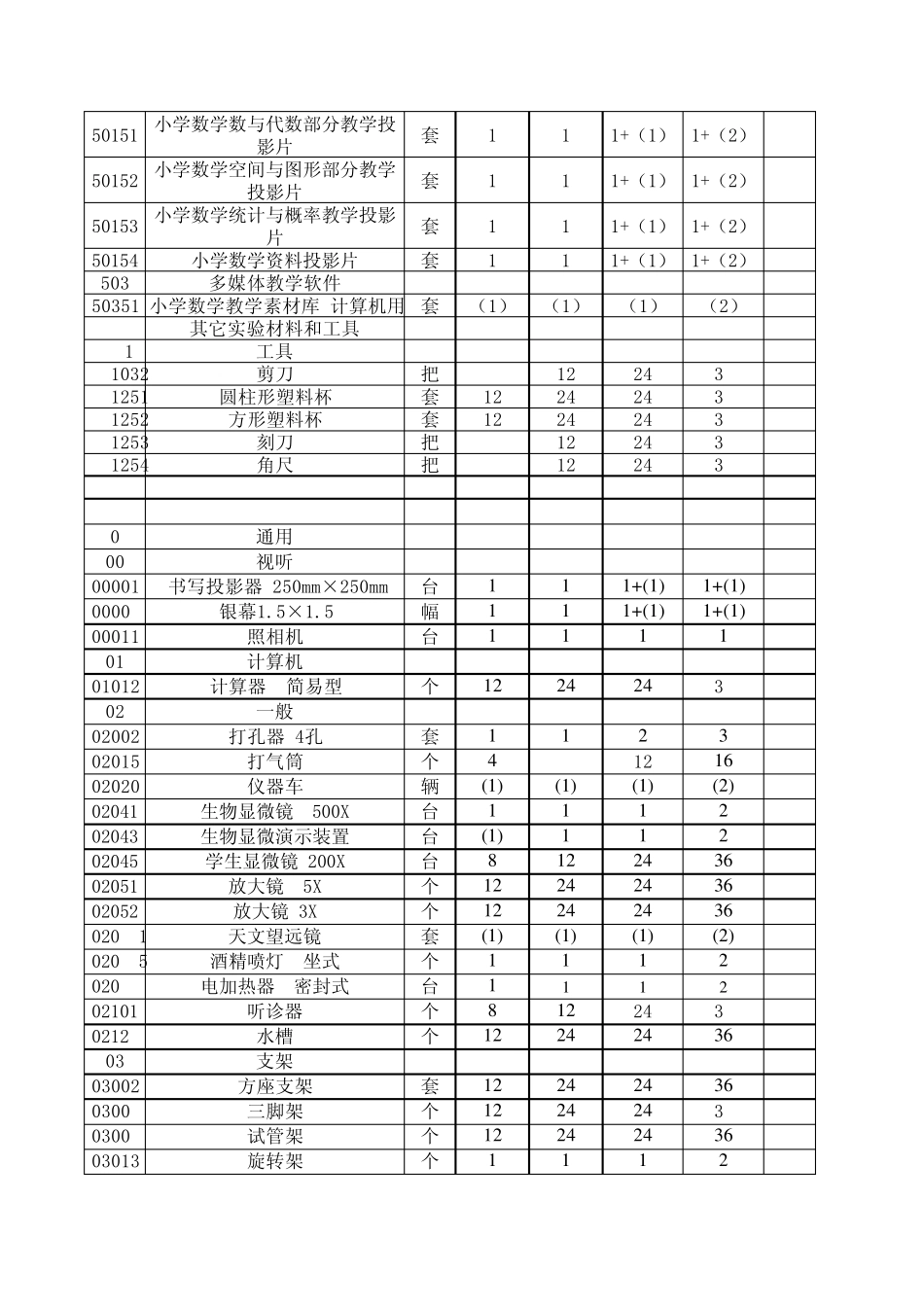 | 50151 | 小学数学数与代数部分教学投影片 | 套 | 1 | 1 | 1+（1） | 1+（2） |  |
|---|---|---|---|---|---|---|---|
| 50152 | 小学数学空间与图形部分教学投影片 | 套 | 1 | 1 | 1+（1） | 1+（2） |  |
| 50153 | 小学数学统计与概率教学投影片 | 套 | 1 | 1 | 1+（1） | 1+（2） |  |
| 50154 | 小学数学资料投影片 | 套 | 1 | 1 | 1+（1） | 1+（2） |  |
| 503 | 多媒体教学软件 |  |  |  |  |  |  |
| 50351 | 小学数学教学素材库 计算机用 | 套 | （1） | （1） | （1） | （2） |  |
|  | 其它实验材料和工具 |  |  |  |  |  |  |
| 1 | 工具 |  |  |  |  |  |  |
| 1032 | 剪刀 | 把 |  | 12 | 24 | 3 |  |
| 1251 | 圆柱形塑料杯 | 套 | 12 | 24 | 24 | 3 |  |
| 1252 | 方形塑料杯 | 套 | 12 | 24 | 24 | 3 |  |
| 1253 | 刻刀 | 把 |  | 12 | 24 | 3 |  |
| 1254 | 角尺 | 把 |  | 12 | 24 | 3 |  |
|  |  |  |  |  |  |  |  |
|  |  |  |  |  |  |  |  |
| 0 | 通用 |  |  |  |  |  |  |
| 00 | 视听 |  |  |  |  |  |  |
| 00001 | 书写投影器 250mm×250mm | 台 | 1 | 1 | 1+(1) | 1+(1) |  |
| 0000 | 银幕1.5×1.5 | 幅 | 1 | 1 | 1+(1) | 1+(1) |  |
| 00011 | 照相机 | 台 | 1 | 1 | 1 | 1 |  |
| 01 | 计算机 |  |  |  |  |  |  |
| 01012 | 计算器 简易型 | 个 | 12 | 24 | 24 | 3 |  |
| 02 | 一般 |  |  |  |  |  |  |
| 02002 | 打孔器 4孔 | 套 | 1 | 1 | 2 | 3 |  |
| 02015 | 打气筒 | 个 | 4 |  | 12 | 16 |  |
| 02020 | 仪器车 | 辆 | (1) | (1) | (1) | (2) |  |
| 02041 | 生物显微镜 500X | 台 | 1 | 1 | 1 | 2 |  |
| 02043 | 生物显微演示装置 | 台 | (1) | 1 | 1 | 2 |  |
| 02045 | 学生显微镜 200X | 台 | 8 | 12 | 24 | 36 |  |
| 02051 | 放大镜 5X | 个 | 12 | 24 | 24 | 36 |  |
| 02052 | 放大镜 3X | 个 | 12 | 24 | 24 | 36 |  |
| 020 1 | 天文望远镜 | 套 | (1) | (1) | (1) | (2) |  |
| 020 5 | 酒精喷灯 坐式 | 个 | 1 | 1 | 1 | 2 |  |
| 020 | 电加热器 密封式 | 台 | 1 | 1 | 1 | 2 |  |
| 02101 | 听诊器 | 个 | 8 | 12 | 24 | 3 |  |
| 0212 | 水槽 | 个 | 12 | 24 | 24 | 36 |  |
| 03 | 支架 |  |  |  |  |  |  |
| 03002 | 方座支架 | 套 | 12 | 24 | 24 | 36 |  |
| 0300 | 三脚架 | 个 | 12 | 24 | 24 | 3 |  |
| 0300 | 试管架 | 个 | 12 | 24 | 24 | 36 |  |
| 03013 | 旋转架 | 个 | 1 | 1 | 1 | 2 |  |